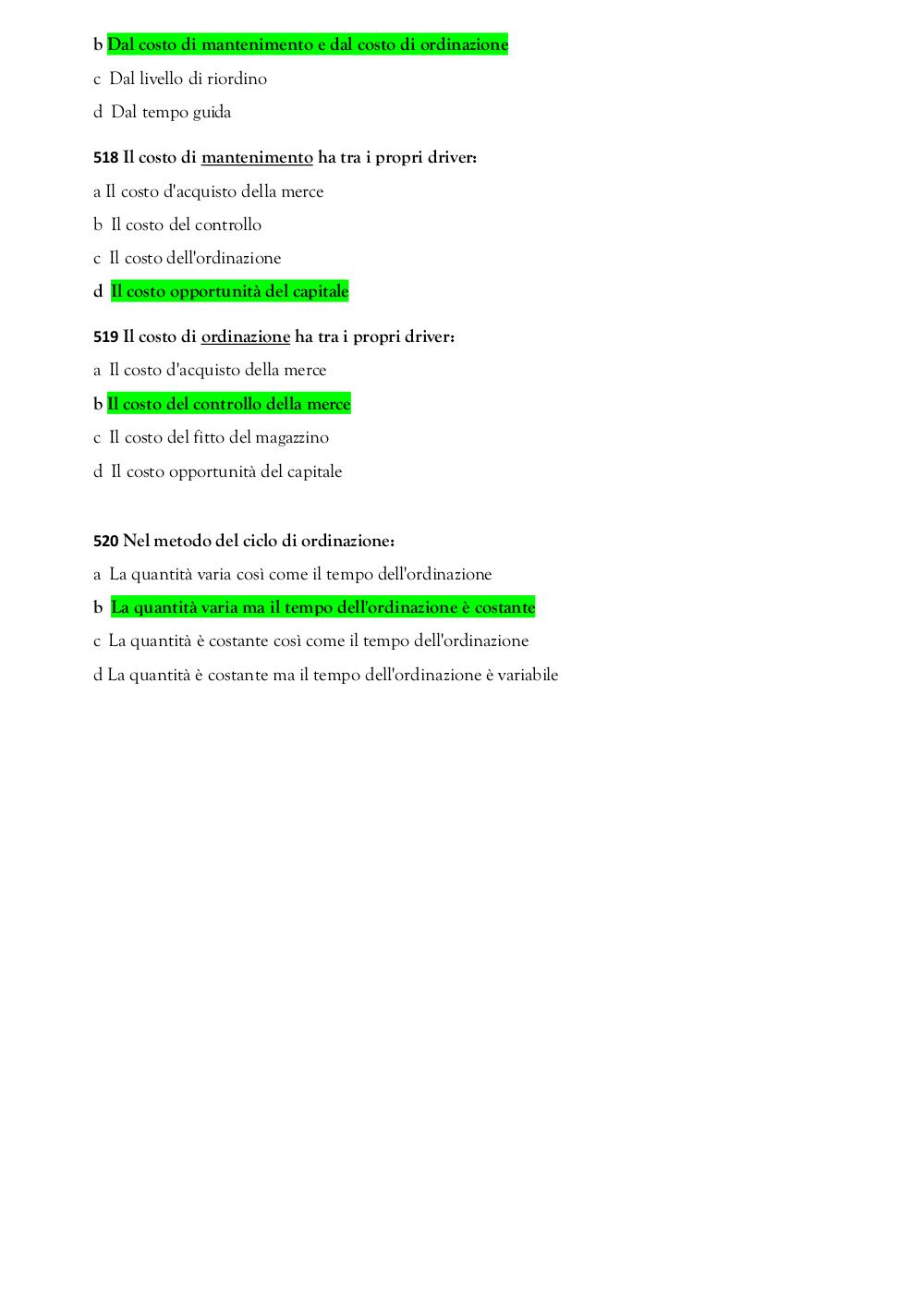 b Dal costo di mantenimento e dal costo di ordinazione

c Dal livello di riordino

d Dal tempo guida

518 Il costo di mantenimento ha tra i propri driver:

a Il costo d'acquisto della merce

b Il costo del controllo

c Il costo dell'ordinazione

d Il costo opportunità del capitale

519 Il costo di ordinazione ha tra i propri driver:

a Il costo d'acquisto della merce

b Il costo del controllo della merce

c Il costo del fitto del magazzino

d Il costo opportunità del capitale

520 Nel metodo del ciclo di ordinazione:

a La quantità varia così come il tempo dell'ordinazione

b La quantità varia ma il tempo dell'ordinazione è costante

c La quantità è costante così come il tempo dell'ordinazione

d La quantità è costante ma il tempo dell'ordinazione è variabile